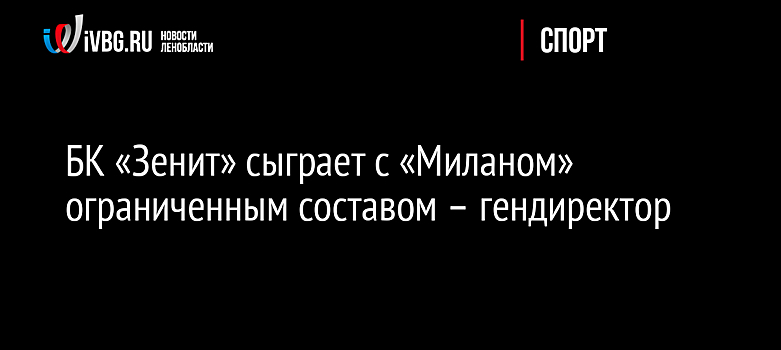 iVBG.RU НОВОСТИ ЛЕНОБЛАСТИ

СПОРТ

БК «Зенит» сыграет с «Миланом» ограниченным составом – гендиректор